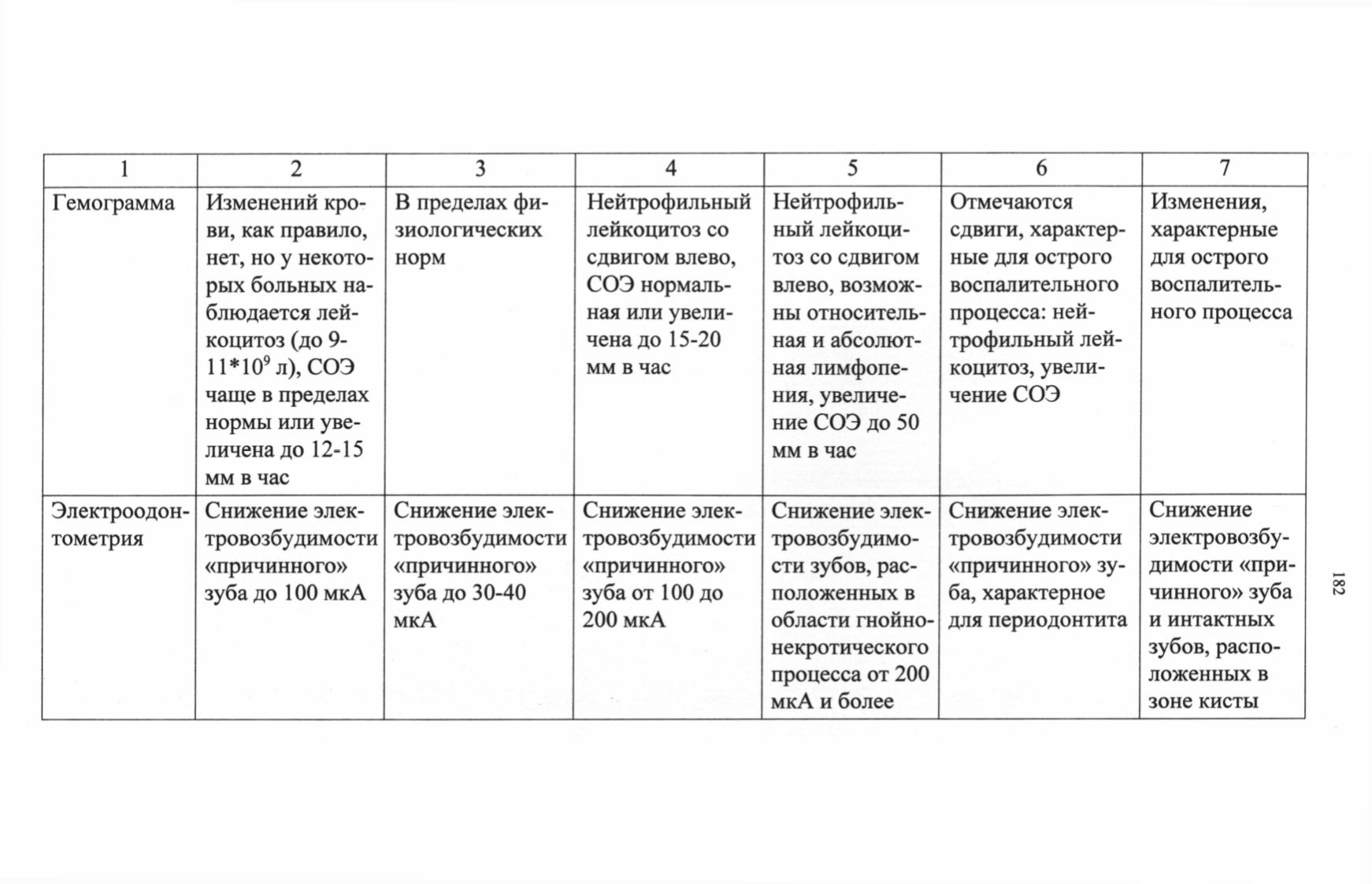 | 1 | 2 | 3 | 4 | 5 | 6 | 7 |
|---|---|---|---|---|---|---|
| Гемограмма | Изменений крови, как правило, нет, но у некоторых больных наблюдается лейкоцитоз (до 9-$11*10^9$ л), СОЭ чаще в пределах нормы или увеличена до 12-15 мм в час | В пределах физиологических норм | Нейтрофильный лейкоцитоз со сдвигом влево, СОЭ нормальная или увеличена до 15-20 мм в час | Нейтрофильный лейкоцитоз со сдвигом влево, возможны относительная и абсолютная лимфопения, увеличение СОЭ до 50 мм в час | Отмечаются сдвиги, характерные для острого воспалительного процесса: нейтрофильный лейкоцитоз, увеличение СОЭ | Изменения, характерные для острого воспалительного процесса |
| Электроодонтометрия | Снижение электровозбудимости «причинного» зуба до 100 мкА | Снижение электровозбудимости «причинного» зуба до 30-40 мкА | Снижение электровозбудимости «причинного» зуба от 100 до 200 мкА | Снижение электровозбудимости зубов, расположенных в области гнойно-некротического процесса от 200 мкА и более | Снижение электровозбудимости «причинного» зуба, характерное для периодонтита | Снижение электровозбудимости «причинного» зуба и интактных зубов, расположенных в зоне кисты |

182